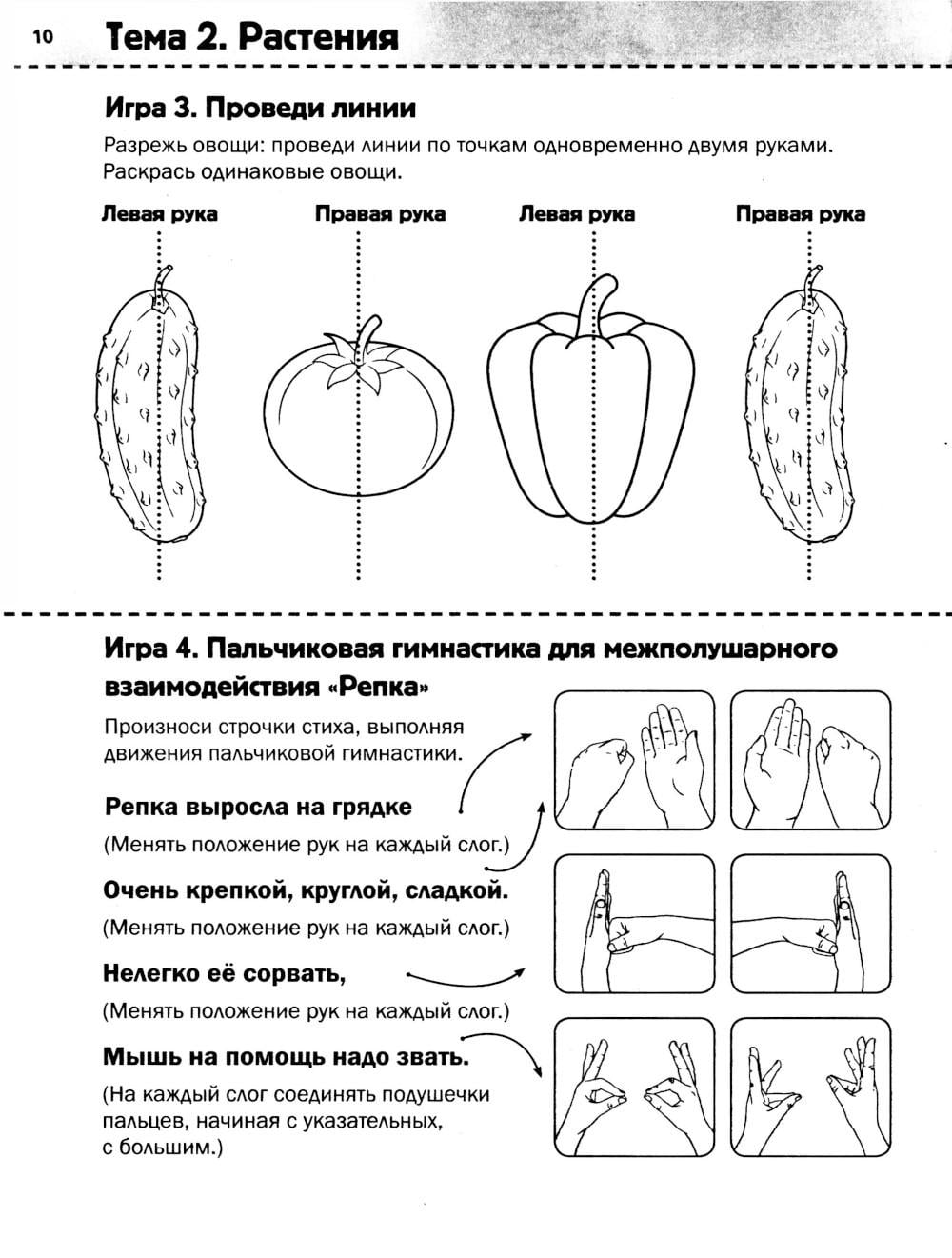 10 Тема 2. Растения

Игра 3. Проведи линии

Разрежь овощи: проведи линии по точкам одновременно двумя руками. Раскрась одинаковые овощи.

Левая рука Правая рука Левая рука Правая рука

Игра 4. Пальчиковая гимнастика для межполушарного взаимодействия «Репка»

Произноси строчки стиха, выполняя движения пальчиковой гимнастики.

Репка выросла на грядке

(Менять положение рук на каждый слог.)

Очень крепкой, круглой, сладкой.

(Менять положение рук на каждый слог.)

Нелегко её сорвать,

(Менять положение рук на каждый слог.)

Мышь на помощь надо звать.

(На каждый слог соединять подушечки пальцев, начиная с указательных, с большим.)